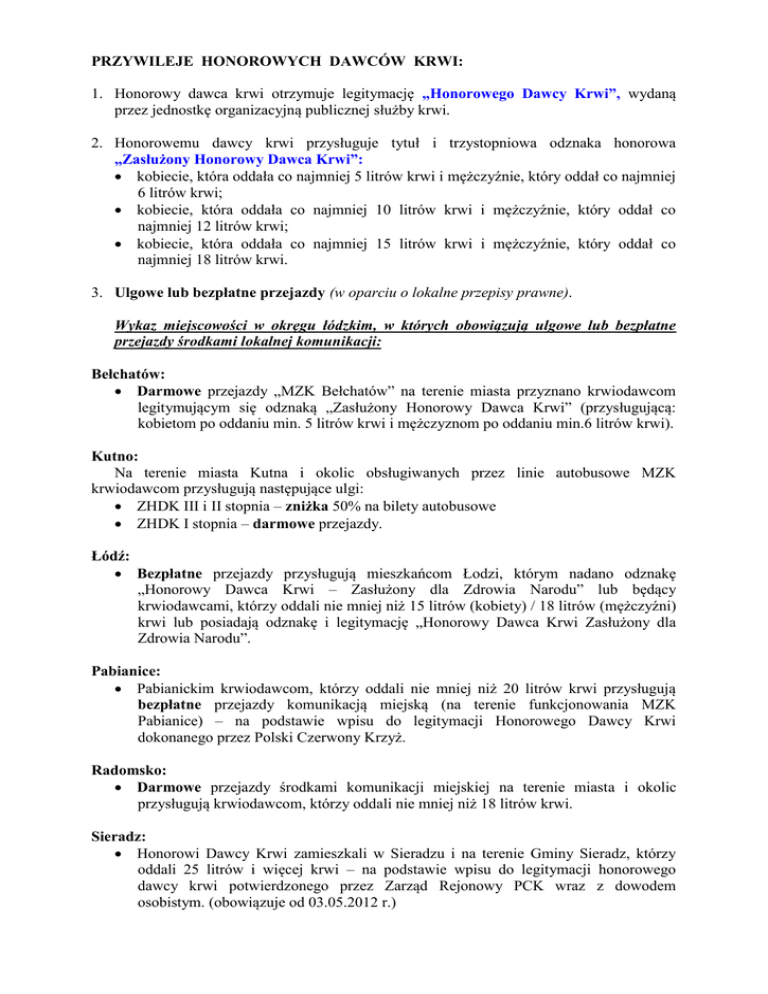 PRZYWILEJE HONOROWYCH DAWCÓW KRWI:

1. Honorowy dawca krwi otrzymuje legitymację „Honorowego Dawcy Krwi”, wydaną przez jednostkę organizacyjną publicznej służby krwi.

2. Honorowemu dawcy krwi przysługuje tytuł i trzystopniowa odznaka honorowa „Zasłużony Honorowy Dawca Krwi”:
• kobiecie, która oddała co najmniej 5 litrów krwi i mężczyźnie, który oddał co najmniej 6 litrów krwi;
• kobiecie, która oddała co najmniej 10 litrów krwi i mężczyźnie, który oddał co najmniej 12 litrów krwi;
• kobiecie, która oddała co najmniej 15 litrów krwi i mężczyźnie, który oddał co najmniej 18 litrów krwi.

3. Ulgowe lub bezpłatne przejazdy (w oparciu o lokalne przepisy prawne).

Wykaz miejscowości w okręgu łódzkim, w których obowiązują ulgowe lub bezpłatne przejazdy środkami lokalnej komunikacji:

Bełchatów:
• Darmowe przejazdy „MZK Bełchatów” na terenie miasta przyznano krwiodawcom legitymującym się odznaką „Zasłużony Honorowy Dawca Krwi” (przysługującą: kobietom po oddaniu min. 5 litrów krwi i mężczyznom po oddaniu min.6 litrów krwi).

Kutno:
Na terenie miasta Kutna i okolic obsługiwanych przez linie autobusowe MZK krwiodawcom przysługują następujące ulgi:
• ZHDK III i II stopnia – zniżka 50% na bilety autobusowe
• ZHDK I stopnia – darmowe przejazdy.

Łódź:
• Bezpłatne przejazdy przysługują mieszkańcom Łodzi, którym nadano odznakę „Honorowy Dawca Krwi – Zasłużony dla Zdrowia Narodu” lub będący krwiodawcami, którzy oddali nie mniej niż 15 litrów (kobiety) / 18 litrów (mężczyźni) krwi lub posiadają odznakę i legitymację „Honorowy Dawca Krwi Zasłużony dla Zdrowia Narodu”.

Pabianice:
• Pabianickim krwiodawcom, którzy oddali nie mniej niż 20 litrów krwi przysługują bezpłatne przejazdy komunikacją miejską (na terenie funkcjonowania MZK Pabianice) – na podstawie wpisu do legitymacji Honorowego Dawcy Krwi dokonanego przez Polski Czerwony Krzyż.

Radomsko:
• Darmowe przejazdy środkami komunikacji miejskiej na terenie miasta i okolic przysługują krwiodawcom, którzy oddali nie mniej niż 18 litrów krwi.

Sieradz:
• Honorowi Dawcy Krwi zamieszkali w Sieradzu i na terenie Gminy Sieradz, którzy oddali 25 litrów i więcej krwi – na podstawie wpisu do legitymacji honorowego dawcy krwi potwierdzonego przez Zarząd Rejonowy PCK wraz z dowodem osobistym. (obowiązuje od 03.05.2012 r.)